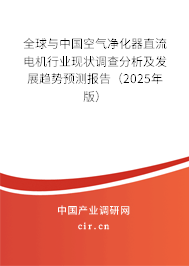 全球与中国空气净化器直流电机行业现状调查分析及发展趋势预测报告（2025年版）

中国产业调研网
cir.cn